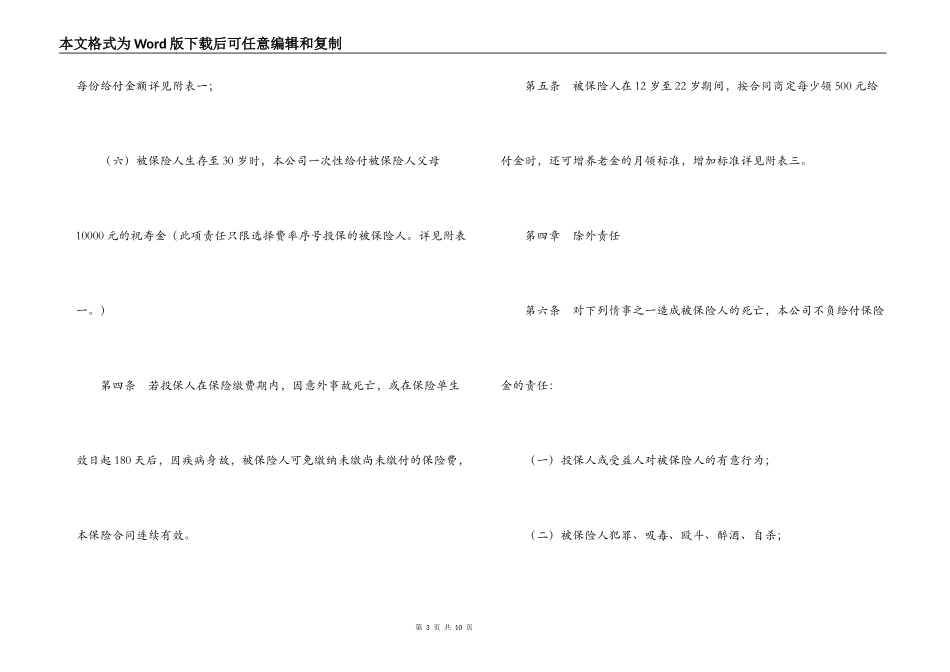 本文格式为Word版下载后可任意编辑和复制

每份给付金额详见附表一;

（六）被保险人生存至30岁时，本公司一次性给付被保险人父母10000元的祝寿金（此项责任只限选择费率序号投保的被保险人。详见附表一。）

第四条　若投保人在保险缴费期内，因意外事故死亡，或在保险单生效日起180天后，因疾病身故，被保险人可免缴纳未缴尚未缴付的保险费，本保险合同连续有效。

第五条　被保险人在12岁至22岁期间，按合同商定每少领500元给付金时，还可增养老金的月领标准，增加标准详见附表三。

第四章　除外责任

第六条　对下列情事之一造成被保险人的死亡，本公司不负给付保险金的责任:

（一）投保人或受益人对被保险人的有意行为;

（二）被保险人犯罪、吸毒、殴斗、醉酒、自杀;

第 3 页 共 10 页